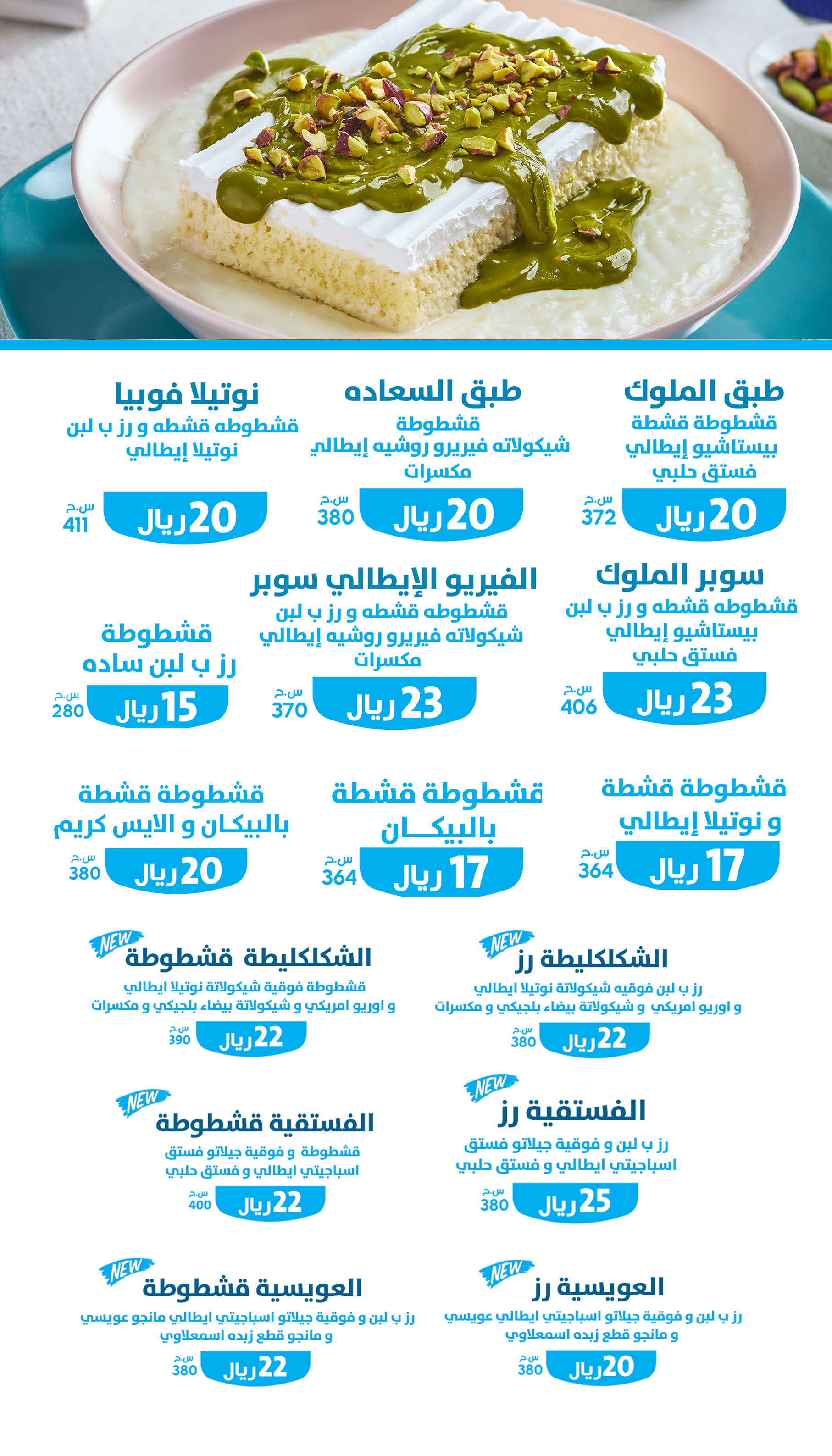 طبق الملوك
قشطوطة قشطة
بيستاشيو إيطالي
فستق حلبي
20 ريال
س.ح 372

طبق السعاده
قشطوطة
شيكولاته فيريرو روشيه إيطالي
مكسرات
20 ريال
س.ح 380

نوتيلا فوبيا
قشطوطه قشطه و رز ب لبن
نوتيلا إيطالي
20 ريال
س.ح 411

سوبر الملوك
قشطوطه قشطه و رز ب لبن
بيستاشيو إيطالي
فستق حلبي
23 ريال
س.ح 406

الفيريو الإيطالي سوبر
قشطوطه قشطه و رز ب لبن
شيكولاته فيريرو روشيه إيطالي
مكسرات
23 ريال
س.ح 370

قشطوطة
رز ب لبن ساده
15 ريال
س.ح 280

قشطوطة قشطة
و نوتيلا إيطالي
17 ريال
س.ح 364

قشطوطة قشطة
بالبيكـــان
17 ريال
س.ح 364

قشطوطة قشطة
بالبيكـان و الايس كريم
20 ريال
س.ح 380

NEW
الشكلكليطة رز
رز ب لبن فوقيه شيكولاتة نوتيلا ايطالي
و اوريو امريكي و شيكولاتة بيضاء بلجيكي و مكسرات
22 ريال
س.ح 380

NEW
الشكلكليطة قشطوطة
قشطوطة فوقية شيكولاتة نوتيلا ايطالي
و اوريو امريكي و شيكولاتة بيضاء بلجيكي و مكسرات
22 ريال
س.ح 390

NEW
الفستقية رز
رز ب لبن و فوقية جيلاتو فستق
اسباجيتي ايطالي و فستق حلبي
25 ريال
س.ح 380

NEW
الفستقية قشطوطة
قشطوطة و فوقية جيلاتو فستق
اسباجيتي ايطالي و فستق حلبي
22 ريال
س.ح 400

NEW
العويسية رز
رز ب لبن و فوقية جيلاتو اسباجيتي ايطالي عويسي
و مانجو قطع زبده اسمعلاوي
20 ريال
س.ح 380

NEW
العويسية قشطوطة
رز ب لبن و فوقية جيلاتو اسباجيتي ايطالي مانجو عويسي
و مانجو قطع زبده اسمعلاوي
22 ريال
س.ح 380